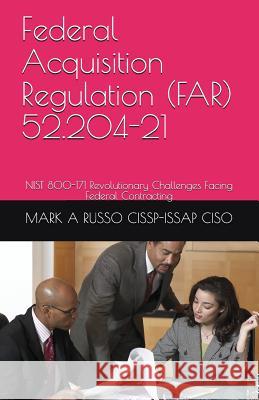 Federal Acquisition Regulation (FAR) 52.204-21

NIST 800-171 Revolutionary Challenges Facing Federal Contracting

MARK A RUSSO CISSP-ISSAP CISO

Kraina Książek